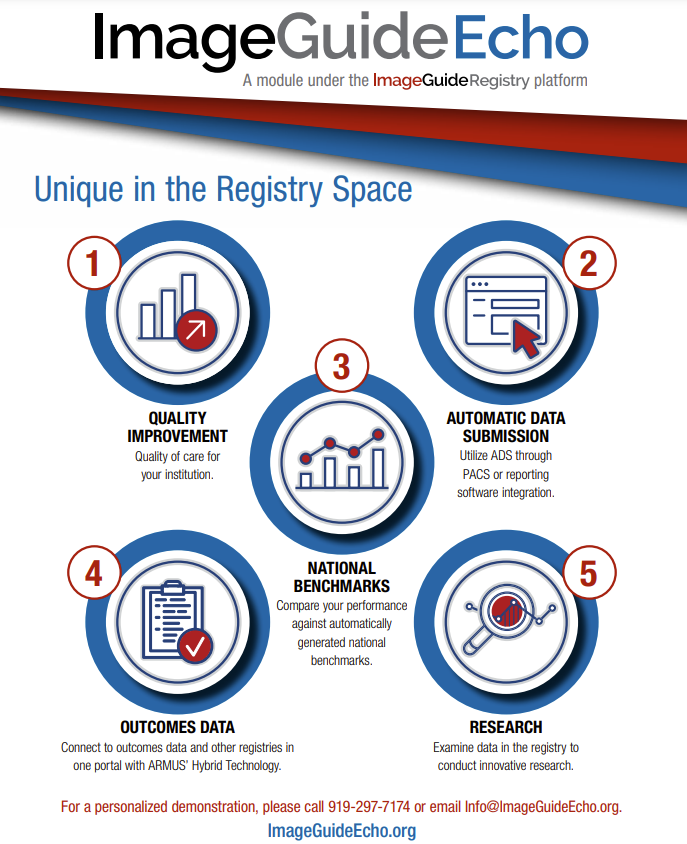 ImageGuideEcho

A module under the ImageGuideRegistry platform

Unique in the Registry Space

1

QUALITY IMPROVEMENT
Quality of care for your institution.

2

AUTOMATIC DATA SUBMISSION
Utilize ADS through PACS or reporting software integration.

3

NATIONAL BENCHMARKS
Compare your performance against automatically generated national benchmarks.

4

OUTCOMES DATA
Connect to outcomes data and other registries in one portal with ARMUS' Hybrid Technology.

5

RESEARCH
Examine data in the registry to conduct innovative research.

For a personalized demonstration, please call 919-297-7174 or email Info@ImageGuideEcho.org.

ImageGuideEcho.org